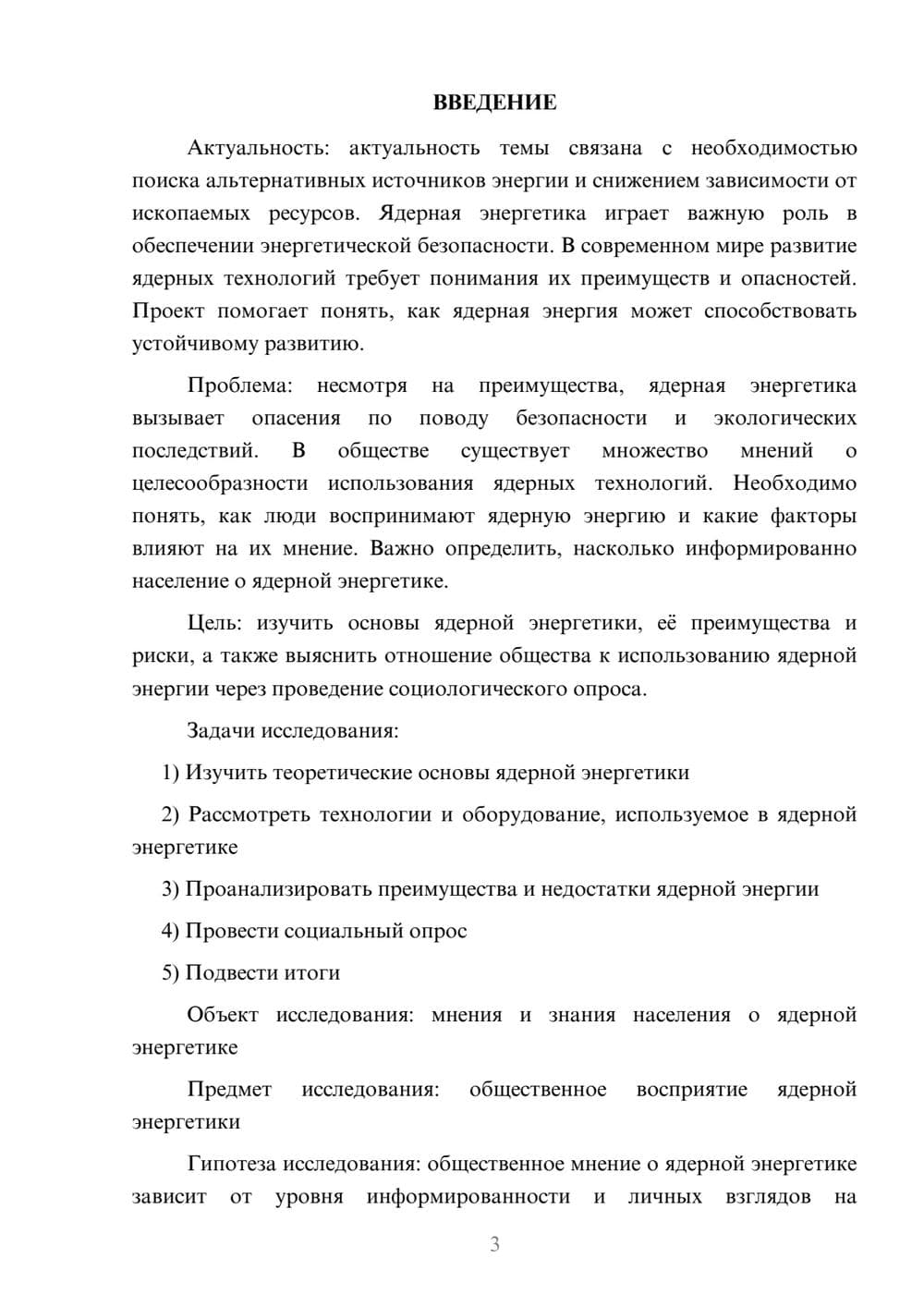 ВВЕДЕНИЕ

Актуальность: актуальность темы связана с необходимостью поиска альтернативных источников энергии и снижением зависимости от ископаемых ресурсов. Ядерная энергетика играет важную роль в обеспечении энергетической безопасности. В современном мире развитие ядерных технологий требует понимания их преимуществ и опасностей. Проект помогает понять, как ядерная энергия может способствовать устойчивому развитию.

Проблема: несмотря на преимущества, ядерная энергетика вызывает опасения по поводу безопасности и экологических последствий. В обществе существует множество мнений о целесообразности использования ядерных технологий. Необходимо понять, как люди воспринимают ядерную энергию и какие факторы влияют на их мнение. Важно определить, насколько информированно население о ядерной энергетике.

Цель: изучить основы ядерной энергетики, её преимущества и риски, а также выяснить отношение общества к использованию ядерной энергии через проведение социологического опроса.

Задачи исследования:

1) Изучить теоретические основы ядерной энергетики

2) Рассмотреть технологии и оборудование, используемое в ядерной энергетике

3) Проанализировать преимущества и недостатки ядерной энергии

4) Провести социальный опрос

5) Подвести итоги

Объект исследования: мнения и знания населения о ядерной энергетике

Предмет исследования: общественное восприятие ядерной энергетики

Гипотеза исследования: общественное мнение о ядерной энергетике зависит от уровня информированности и личных взглядов на

3